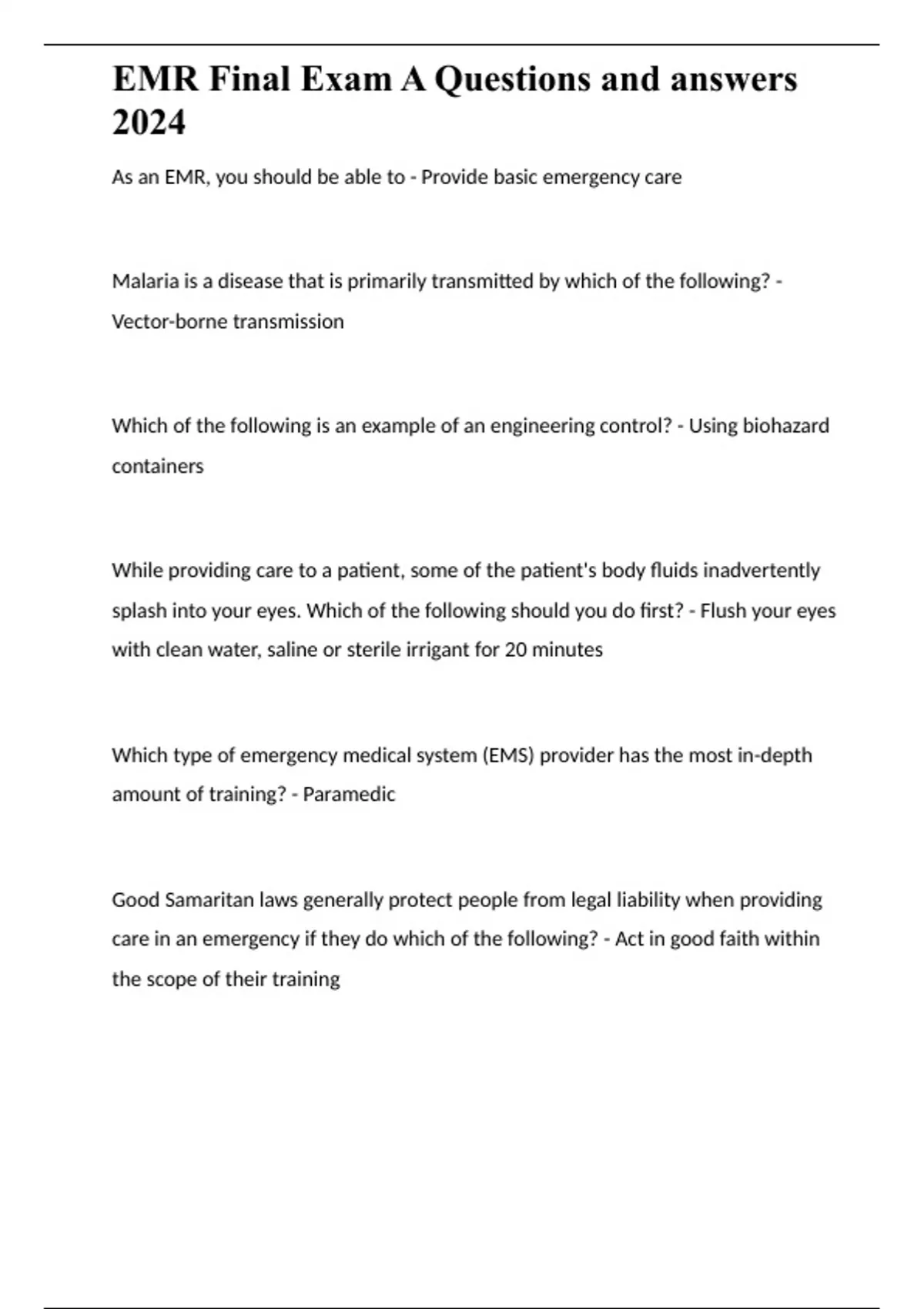 EMR Final Exam A Questions and answers 2024

As an EMR, you should be able to - Provide basic emergency care

Malaria is a disease that is primarily transmitted by which of the following? - Vector-borne transmission

Which of the following is an example of an engineering control? - Using biohazard containers

While providing care to a patient, some of the patient's body fluids inadvertently splash into your eyes. Which of the following should you do first? - Flush your eyes with clean water, saline or sterile irrigant for 20 minutes

Which type of emergency medical system (EMS) provider has the most in-depth amount of training? - Paramedic

Good Samaritan laws generally protect people from legal liability when providing care in an emergency if they do which of the following? - Act in good faith within the scope of their training